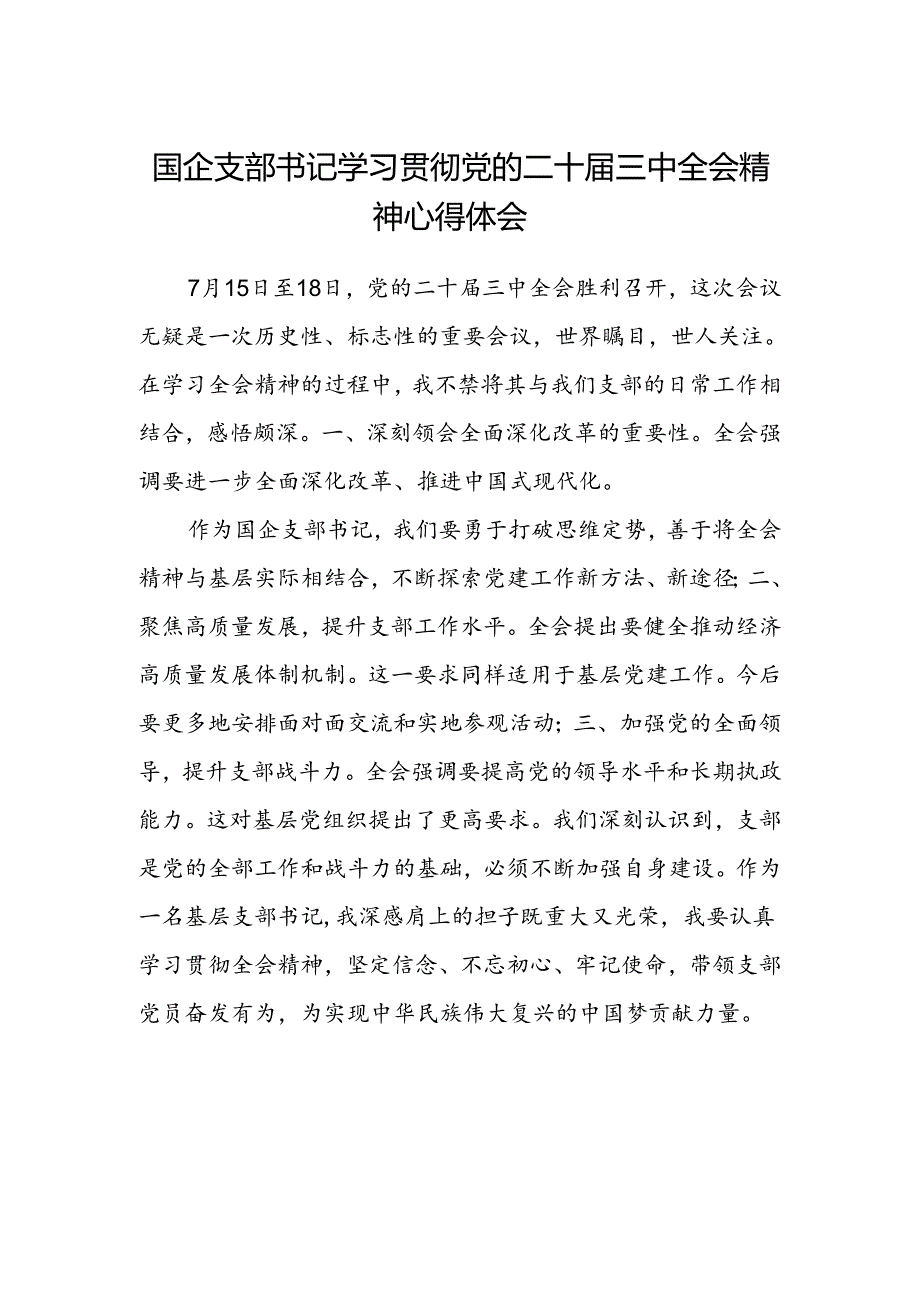 国企支部书记学习贯彻党的二十届三中全会精神心得体会

7月15日至18日，党的二十届三中全会胜利召开，这次会议无疑是一次历史性、标志性的重要会议，世界瞩目，世人关注。在学习全会精神的过程中，我不禁将其与我们支部的日常工作相结合，感悟颇深。一、深刻领会全面深化改革的重要性。全会强调要进一步全面深化改革、推进中国式现代化。

作为国企支部书记，我们要勇于打破思维定势，善于将全会精神与基层实际相结合，不断探索党建工作新方法、新途径;二、聚焦高质量发展，提升支部工作水平。全会提出要健全推动经济高质量发展体制机制。这一要求同样适用于基层党建工作。今后要更多地安排面对面交流和实地参观活动;三、加强党的全面领导，提升支部战斗力。全会强调要提高党的领导水平和长期执政能力。这对基层党组织提出了更高要求。我们深刻认识到，支部是党的全部工作和战斗力的基础，必须不断加强自身建设。作为一名基层支部书记，我深感肩上的担子既重大又光荣，我要认真学习贯彻全会精神，坚定信念、不忘初心、牢记使命，带领支部党员奋发有为，为实现中华民族伟大复兴的中国梦贡献力量。